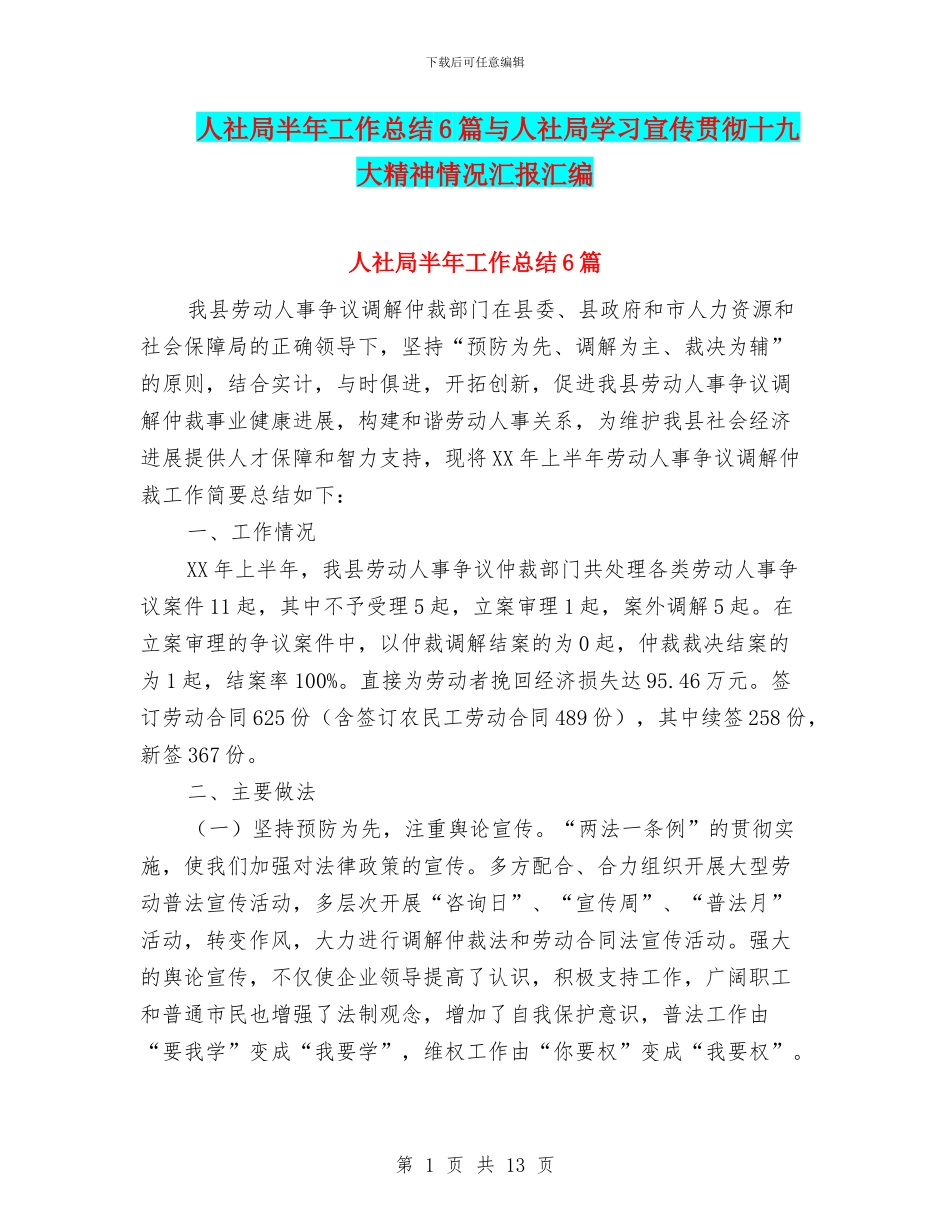 下载后可任意编辑

人社局半年工作总结6篇与人社局学习宣传贯彻十九大精神情况汇报汇编

人社局半年工作总结6篇

我县劳动人事争议调解仲裁部门在县委、县政府和市人力资源和社会保障局的正确领导下，坚持“预防为先、调解为主、裁决为辅”的原则，结合实计，与时俱进，开拓创新，促进我县劳动人事争议调解仲裁事业健康进展，构建和谐劳动人事关系，为维护我县社会经济进展提供人才保障和智力支持，现将XX年上半年劳动人事争议调解仲裁工作简要总结如下：

一、工作情况

XX年上半年，我县劳动人事争议仲裁部门共处理各类劳动人事争议案件11起，其中不予受理5起，立案审理1起，案外调解5起。在立案审理的争议案件中，以仲裁调解结案的为0起，仲裁裁决结案的为1起，结案率100%。直接为劳动者挽回经济损失达95.46万元。签订劳动合同625份（含签订农民工劳动合同489份），其中续签258份，新签367份。

二、主要做法

（一）坚持预防为先，注重舆论宣传。“两法一条例”的贯彻实施，使我们加强对法律政策的宣传。多方配合、合力组织开展大型劳动普法宣传活动，多层次开展“咨询日”、“宣传周”、“普法月”活动，转变作风，大力进行调解仲裁法和劳动合同法宣传活动。强大的舆论宣传，不仅使企业领导提高了认识，积极支持工作，广阔职工和普通市民也增强了法制观念，增加了自我保护意识，普法工作由“要我学”变成“我要学”，维权工作由“你要权”变成“我要权”。

第 1 页 共 13 页